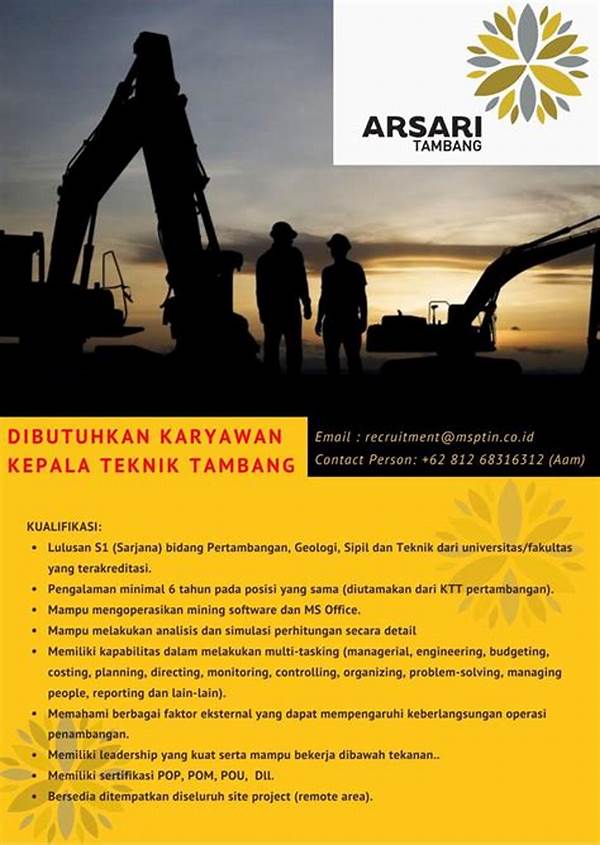 ARSARI
TAMBANG

DIBUTUHKAN KARYAWAN
KEPALA TEKNIK TAMBANG

Email : recruitment@msptin.co.id
Contact Person: +62 812 68316312 (Aam)

KUALIFIKASI:
• Lulusan S1 (Sarjana) bidang Pertambangan, Geologi, Sipil dan Teknik dari universitas/fakultas yang terakreditasi.
• Pengalaman minimal 6 tahun pada posisi yang sama (diutamakan dari KTT pertambangan).
• Mampu mengoperasikan mining software dan MS Office.
• Mampu melakukan analisis dan simulasi perhitungan secara detail
• Memiliki kapabilitas dalam melakukan multi-tasking (managerial, engineering, budgeting, costing, planning, directing, monitoring, controlling, organizing, problem-solving, managing people, reporting dan lain-lain).
• Memahami berbagai faktor eksternal yang dapat mempengaruhi keberlangsungan operasi penambangan.
• Memiliki leadership yang kuat serta mampu bekerja dibawah tekanan..
• Memiliki sertifikasi POP, POM, POU, Dll.
• Bersedia ditempatkan diseluruh site project (remote area).